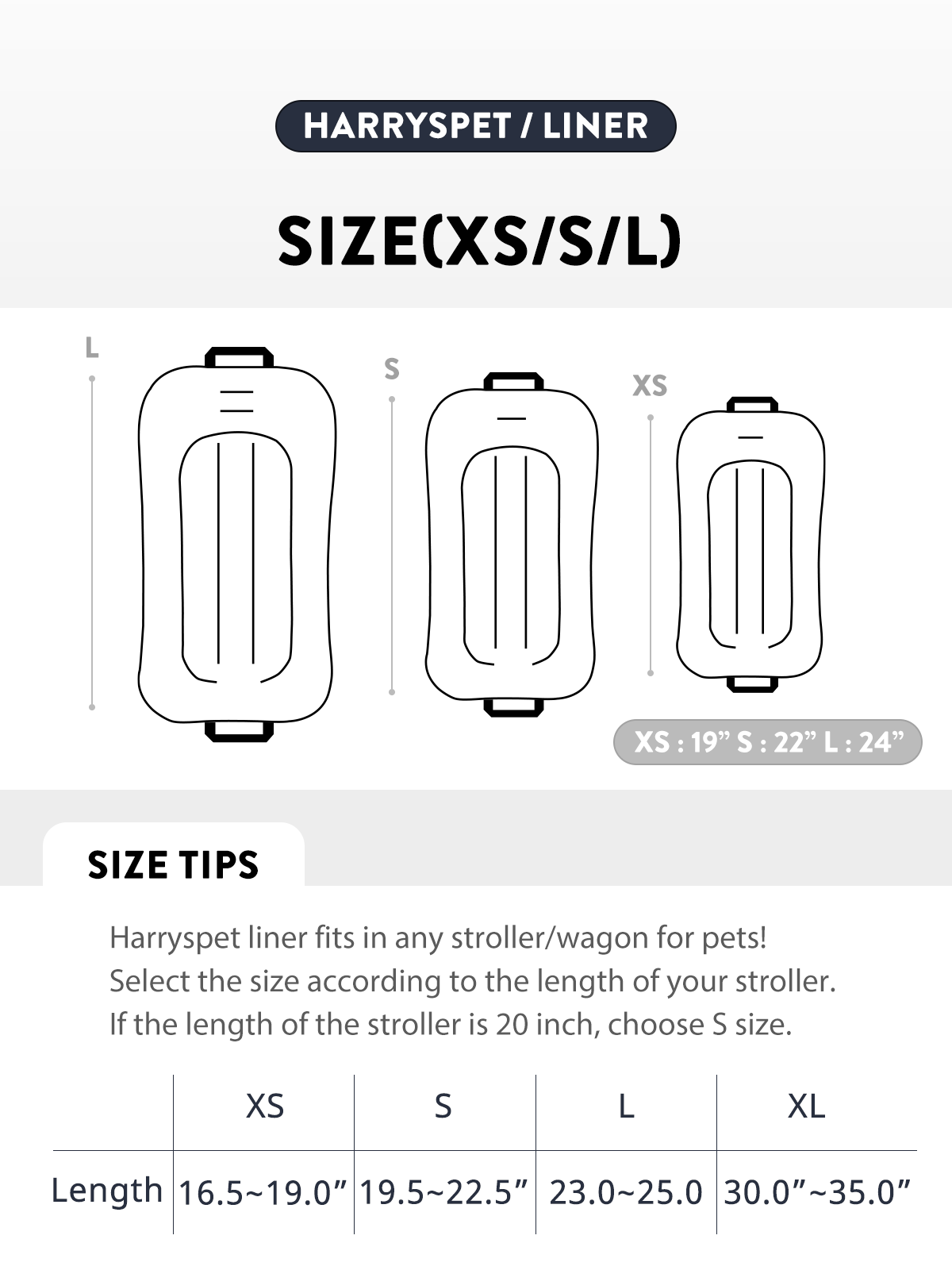 HARRYSPET / LINER

SIZE(XS/S/L)

L

S

XS

XS : 19” S : 22” L : 24”

SIZE TIPS

Harryspet liner fits in any stroller/wagon for pets!
Select the size according to the length of your stroller.
If the length of the stroller is 20 inch, choose S size.

| | XS | S | L | XL |
|---|---|---|---|---|
| Length | 16.5~19.0” | 19.5~22.5” | 23.0~25.0 | 30.0”~35.0” |